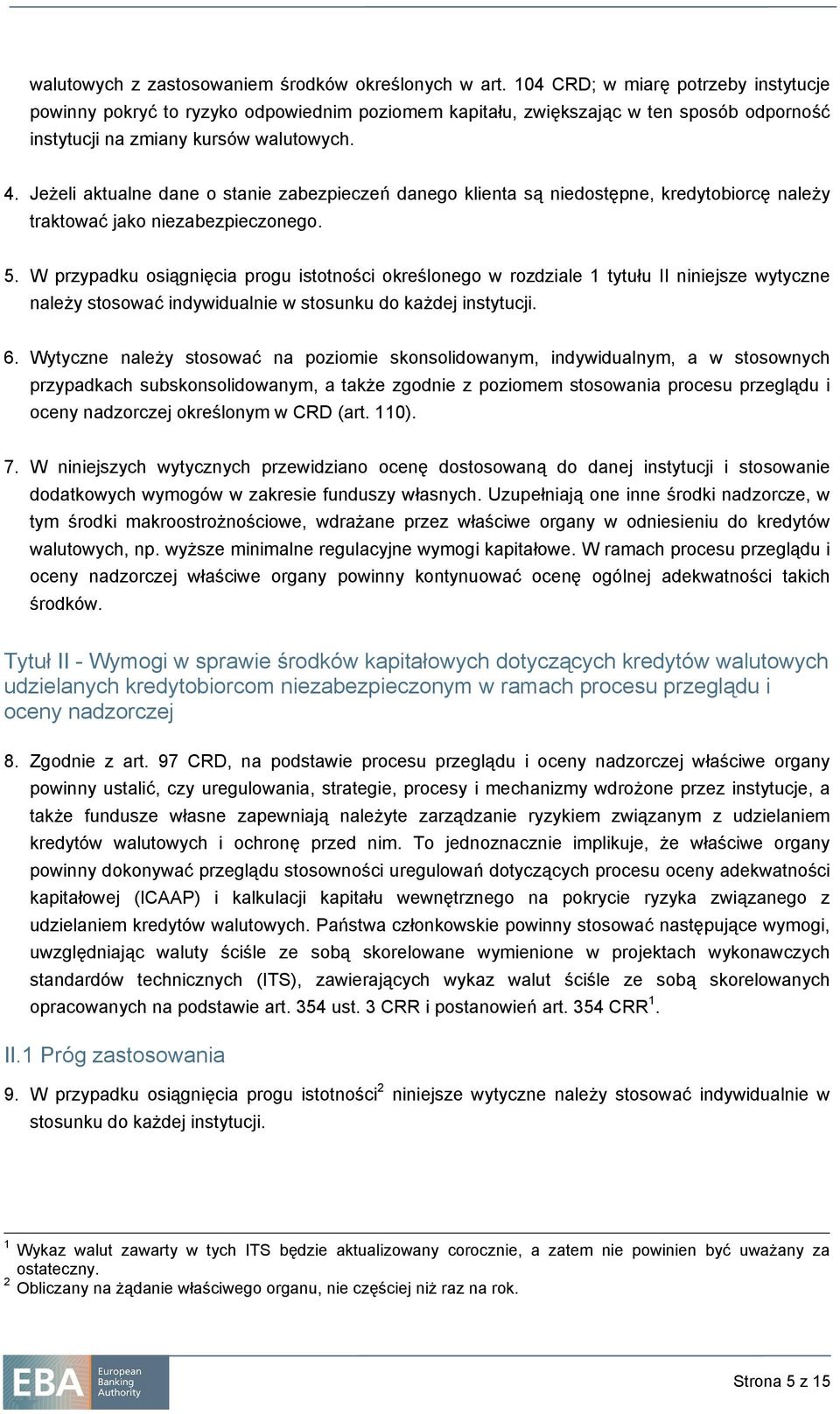 walutowych z zastosowaniem środków określonych w art. 104 CRD; w miarę potrzeby instytucje powinny pokryć to ryzyko odpowiednim poziomem kapitału, zwiększając w ten sposób odporność instytucji na zmiany kursów walutowych.

4. Jeżeli aktualne dane o stanie zabezpieczeń danego klienta są niedostępne, kredytobiorcę należy traktować jako niezabezpieczonego.

5. W przypadku osiągnięcia progu istotności określonego w rozdziale 1 tytułu II niniejsze wytyczne należy stosować indywidualnie w stosunku do każdej instytucji.

6. Wytyczne należy stosować na poziomie skonsolidowanym, indywidualnym, a w stosownych przypadkach subskonsolidowanym, a także zgodnie z poziomem stosowania procesu przeglądu i oceny nadzorczej określonym w CRD (art. 110).

7. W niniejszych wytycznych przewidziano ocenę dostosowaną do danej instytucji i stosowanie dodatkowych wymogów w zakresie funduszy własnych. Uzupełniają one inne środki nadzorcze, w tym środki makroostrożnościowe, wdrażane przez właściwe organy w odniesieniu do kredytów walutowych, np. wyższe minimalne regulacyjne wymogi kapitałowe. W ramach procesu przeglądu i oceny nadzorczej właściwe organy powinny kontynuować ocenę ogólnej adekwatności takich środków.

Tytuł II - Wymogi w sprawie środków kapitałowych dotyczących kredytów walutowych udzielanych kredytobiorcom niezabezpieczonym w ramach procesu przeglądu i oceny nadzorczej

8. Zgodnie z art. 97 CRD, na podstawie procesu przeglądu i oceny nadzorczej właściwe organy powinny ustalić, czy uregulowania, strategie, procesy i mechanizmy wdrożone przez instytucje, a także fundusze własne zapewniają należyte zarządzanie ryzykiem związanym z udzielaniem kredytów walutowych i ochronę przed nim. To jednoznacznie implikuje, że właściwe organy powinny dokonywać przeglądu stosowności uregulowań dotyczących procesu oceny adekwatności kapitałowej (ICAAP) i kalkulacji kapitału wewnętrznego na pokrycie ryzyka związanego z udzielaniem kredytów walutowych. Państwa członkowskie powinny stosować następujące wymogi, uwzględniając waluty ściśle ze sobą skorelowane wymienione w projektach wykonawczych standardów technicznych (ITS), zawierających wykaz walut ściśle ze sobą skorelowanych opracowanych na podstawie art. 354 ust. 3 CRR i postanowień art. 354 CRR $^1$.

II.1 Próg zastosowania

9. W przypadku osiągnięcia progu istotności$^2$ niniejsze wytyczne należy stosować indywidualnie w stosunku do każdej instytucji.

$^1$ Wykaz walut zawarty w tych ITS będzie aktualizowany corocznie, a zatem nie powinien być uważany za ostateczny.
$^2$ Obliczany na żądanie właściwego organu, nie częściej niż raz na rok.

EBA European Banking Authority

Strona 5 z 15